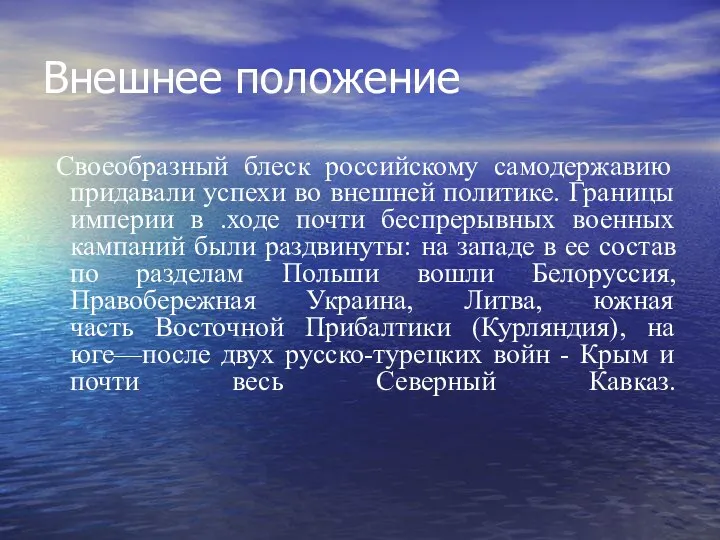 Внешнее положение

Своеобразный блеск российскому самодержавию придавали успехи во внешней политике. Границы империи в .ходе почти беспрерывных военных кампаний были раздвинуты: на западе в ее состав по разделам Польши вошли Белоруссия, Правобережная Украина, Литва, южная часть Восточной Прибалтики (Курляндия), на юге—после двух русско-турецких войн - Крым и почти весь Северный Кавказ.